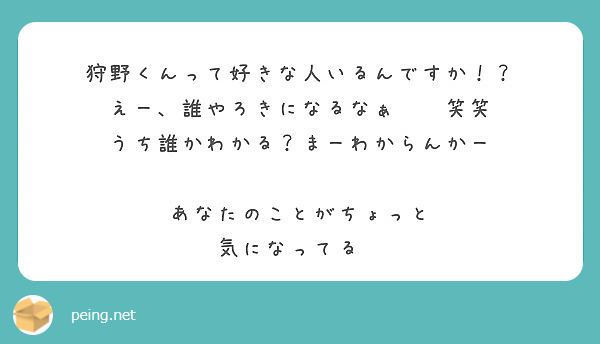 狩野くんって好きな人いるんですか！？
えー、誰やろきになるなぁ　　笑笑
うち誰かわかる？まーわからんかー

あなたのことがちょっと
気になってる

peing.net